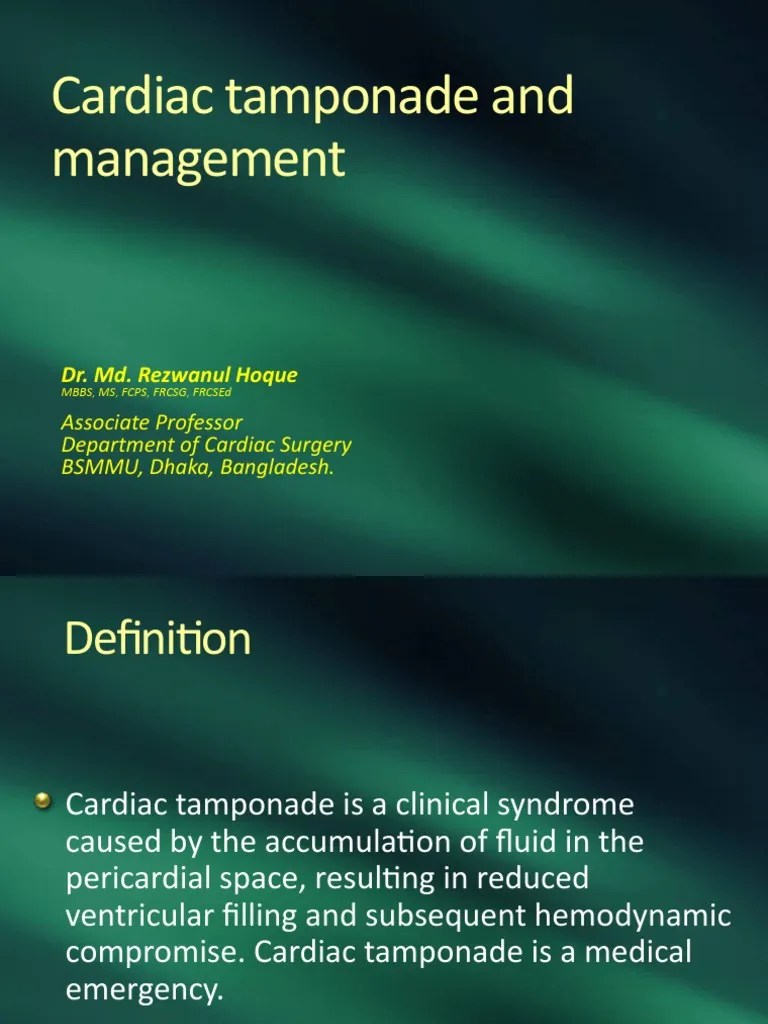 Cardiac tamponade and management

Dr. Md. Rezwanul Hoque
MBBS, MS, FCPS, FRCSG, FRCSEd

Associate Professor
Department of Cardiac Surgery
BSMMU, Dhaka, Bangladesh.

Definition

• Cardiac tamponade is a clinical syndrome caused by the accumulation of fluid in the pericardial space, resulting in reduced ventricular filling and subsequent hemodynamic compromise. Cardiac tamponade is a medical emergency.